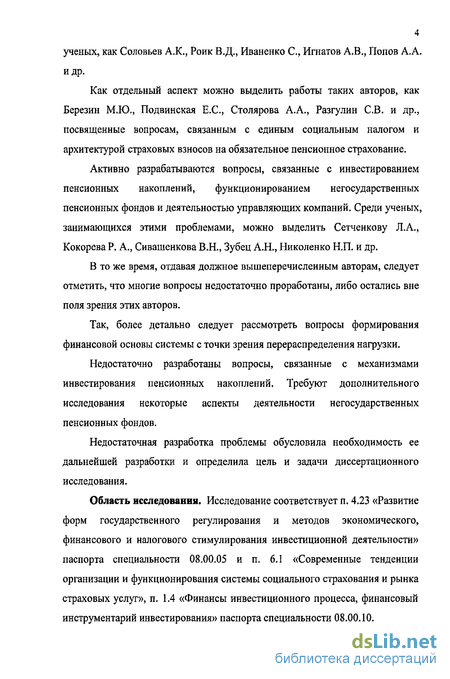 4

ученых, как Соловьев А.К., Роик В.Д., Иваненко С., Игнатов А.В., Попов А.А. и др.

Как отдельный аспект можно выделить работы таких авторов, как Березин М.Ю., Подвинская Е.С., Столярова А.А., Разгулин С.В. и др., посвященные вопросам, связанным с единым социальным налогом и архитектурой страховых взносов на обязательное пенсионное страхование.

Активно разрабатываются вопросы, связанные с инвестированием пенсионных накоплений, функционированием негосударственных пенсионных фондов и деятельностью управляющих компаний. Среди ученых, занимающихся этими проблемами, можно выделить Сетченкову Л.А., Кокорева Р. А., Сивашенкова В.Н., Зубец А.Н., Николенко Н.П. и др.

В то же время, отдавая должное вышеперечисленным авторам, следует отметить, что многие вопросы недостаточно проработаны, либо остались вне поля зрения этих авторов.

Так, более детально следует рассмотреть вопросы формирования финансовой основы системы с точки зрения перераспределения нагрузки.

Недостаточно разработаны вопросы, связанные с механизмами инвестирования пенсионных накоплений. Требуют дополнительного исследования некоторые аспекты деятельности негосударственных пенсионных фондов.

Недостаточная разработка проблемы обусловила необходимость ее дальнейшей разработки и определила цель и задачи диссертационного исследования.

Область исследования. Исследование соответствует п. 4.23 «Развитие форм государственного регулирования и методов экономического, финансового и налогового стимулирования инвестиционной деятельности» паспорта специальности 08.00.05 и п. 6.1 «Современные тенденции организации и функционирования системы социального страхования и рынка страховых услуг», п. 1.4 «Финансы инвестиционного процесса, финансовый инструментарий инвестирования» паспорта специальности 08.00.10.

dsLib.net
библиотека диссертаций